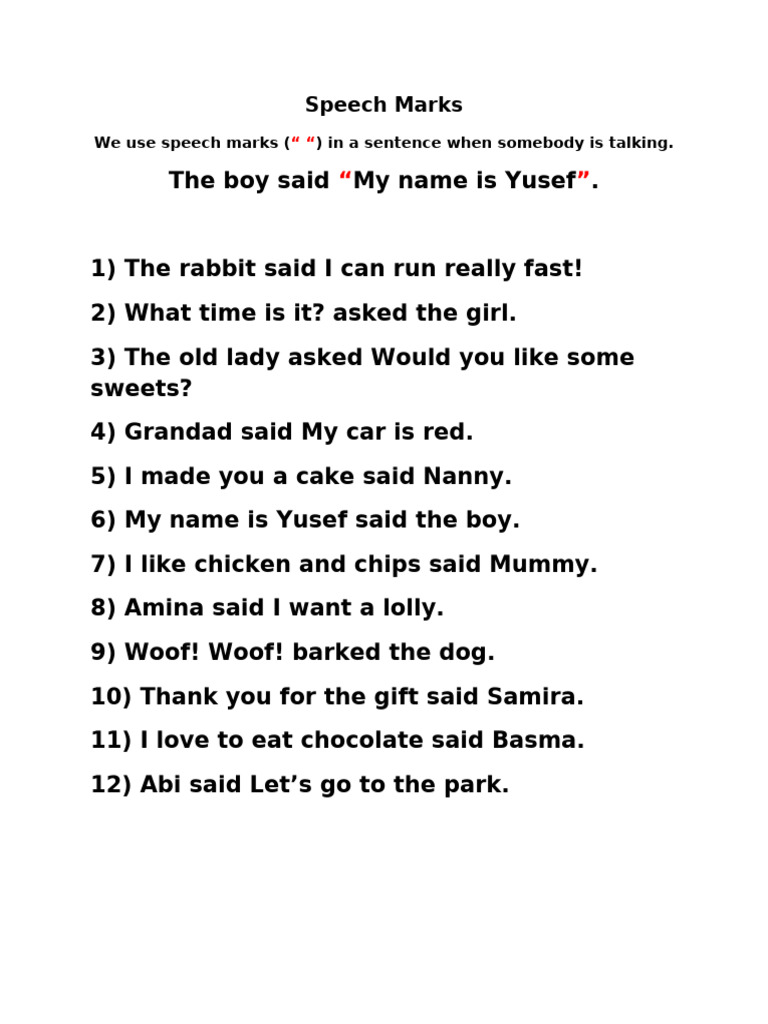 Speech Marks

We use speech marks (“ “) in a sentence when somebody is talking.

The boy said “My name is Yusef”.

1) The rabbit said I can run really fast!

2) What time is it? asked the girl.

3) The old lady asked Would you like some sweets?

4) Grandad said My car is red.

5) I made you a cake said Nanny.

6) My name is Yusef said the boy.

7) I like chicken and chips said Mummy.

8) Amina said I want a lolly.

9) Woof! Woof! barked the dog.

10) Thank you for the gift said Samira.

11) I love to eat chocolate said Basma.

12) Abi said Let’s go to the park.